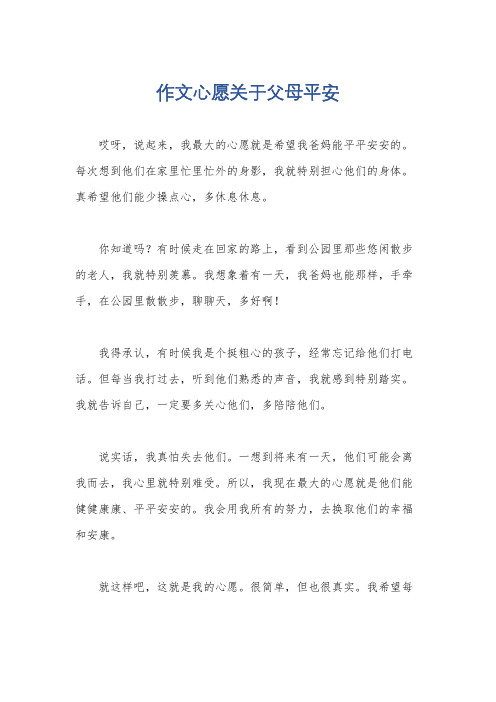 作文心愿关于父母平安

哎呀，说起来，我最大的心愿就是希望我爸妈能平平安安的。每次想到他们在家里忙里忙外的身影，我就特别担心他们的身体。真希望他们能少操点心，多休息休息。

你知道吗？有时候走在回家的路上，看到公园里那些悠闲散步的老人，我就特别羡慕。我想象着有一天，我爸妈也能那样，手牵手，在公园里散散步，聊聊天，多好啊！

我得承认，有时候我是个挺粗心的孩子，经常忘记给他们打电话。但每当我打过去，听到他们熟悉的声音，我就感到特别踏实。我就告诉自己，一定要多关心他们，多陪陪他们。

说实话，我真怕失去他们。一想到将来有一天，他们可能会离我而去，我心里就特别难受。所以，我现在最大的心愿就是他们能健健康康、平平安安的。我会用我所有的努力，去换取他们的幸福和安康。

就这样吧，这就是我的心愿。很简单，但也很真实。我希望每